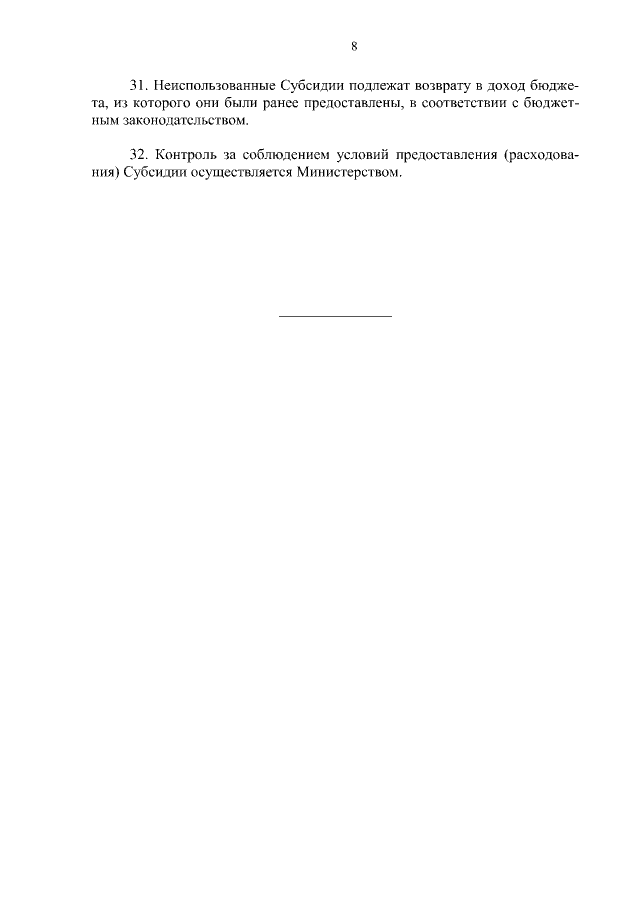 8

31. Неиспользованные Субсидии подлежат возврату в доход бюджета, из которого они были ранее предоставлены, в соответствии с бюджетным законодательством.

32. Контроль за соблюдением условий предоставления (расходования) Субсидии осуществляется Министерством.